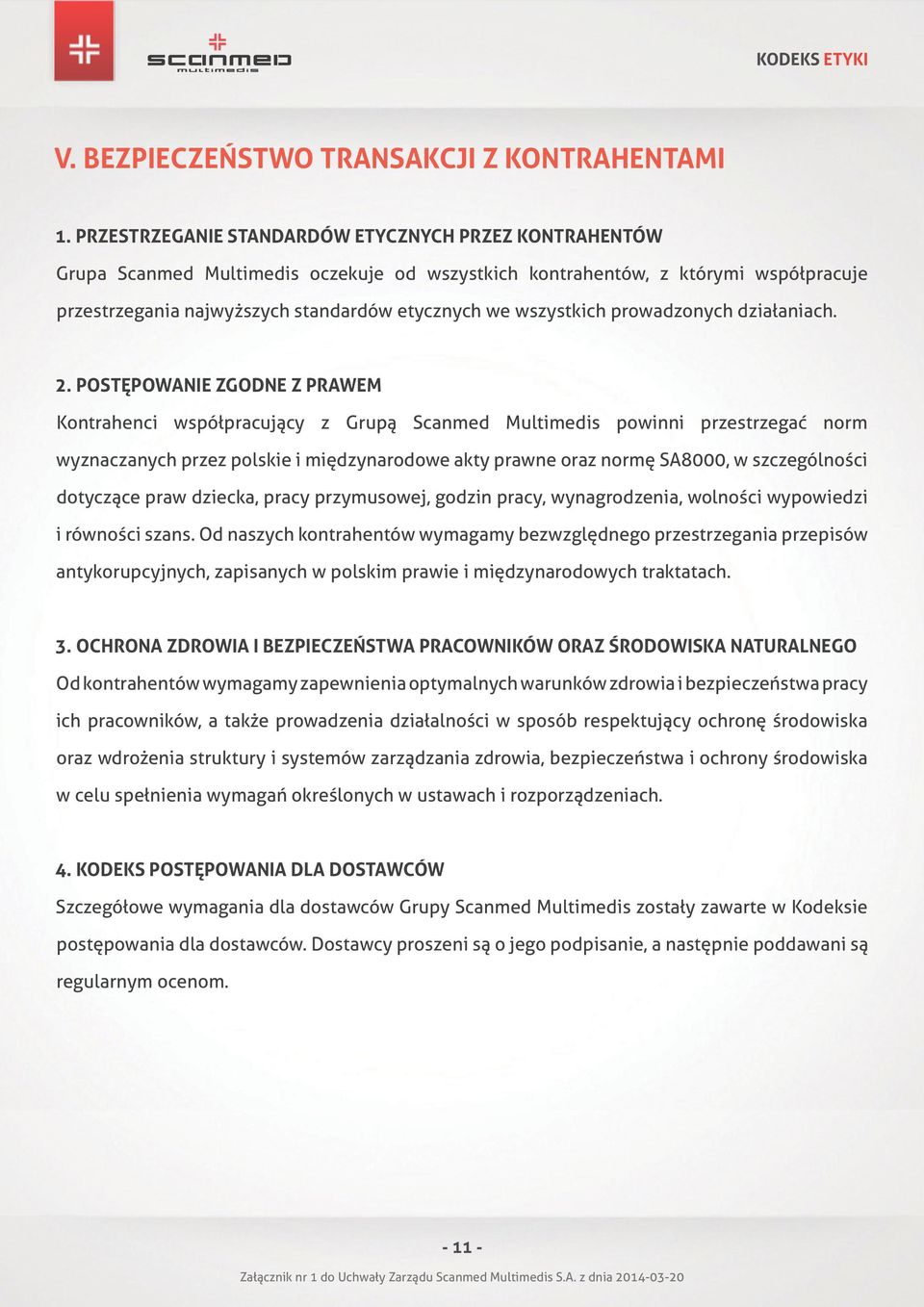 scanmed multimedis

KODEKS ETYKI

V. BEZPIECZEŃSTWO TRANSAKCJI Z KONTRAHENTAMI

1. PRZESTRZEGANIE STANDARDÓW ETYCZNYCH PRZEZ KONTRAHENTÓW
Grupa Scanmed Multimedis oczekuje od wszystkich kontrahentów, z którymi współpracuje przestrzegania najwyższych standardów etycznych we wszystkich prowadzonych działaniach.

2. POSTĘPOWANIE ZGODNE Z PRAWEM
Kontrahenci współpracujący z Grupą Scanmed Multimedis powinni przestrzegać norm wyznaczanych przez polskie i międzynarodowe akty prawne oraz normę SA8000, w szczególności dotyczące praw dziecka, pracy przymusowej, godzin pracy, wynagrodzenia, wolności wypowiedzi i równości szans. Od naszych kontrahentów wymagamy bezwzględnego przestrzegania przepisów antykorupcyjnych, zapisanych w polskim prawie i międzynarodowych traktatach.

3. OCHRONA ZDROWIA I BEZPIECZEŃSTWA PRACOWNIKÓW ORAZ ŚRODOWISKA NATURALNEGO
Od kontrahentów wymagamy zapewnienia optymalnych warunków zdrowia i bezpieczeństwa pracy ich pracowników, a także prowadzenia działalności w sposób respektujący ochronę środowiska oraz wdrożenia struktury i systemów zarządzania zdrowia, bezpieczeństwa i ochrony środowiska w celu spełnienia wymagań określonych w ustawach i rozporządzeniach.

4. KODEKS POSTĘPOWANIA DLA DOSTAWCÓW
Szczegółowe wymagania dla dostawców Grupy Scanmed Multimedis zostały zawarte w Kodeksie postępowania dla dostawców. Dostawcy proszeni są o jego podpisanie, a następnie poddawani są regularnym ocenom.

- 11 -

Załącznik nr 1 do Uchwały Zarządu Scanmed Multimedis S.A. z dnia 2014-03-20